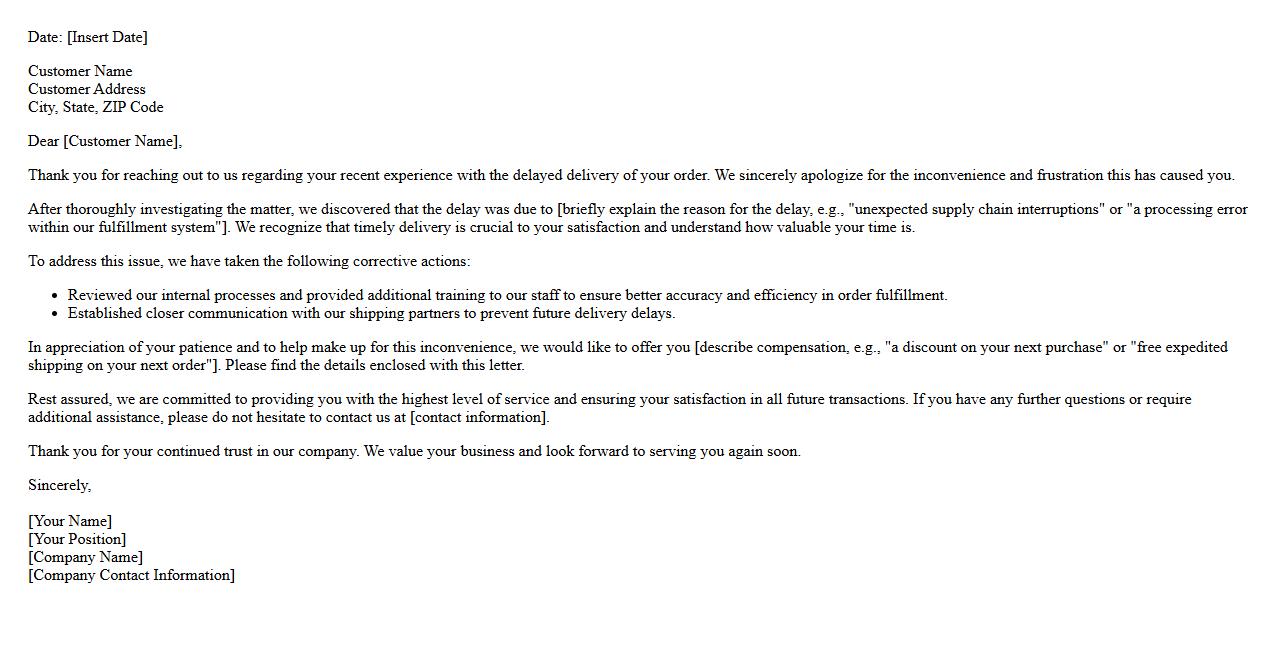 Date: [Insert Date]

Customer Name
Customer Address
City, State, ZIP Code

Dear [Customer Name],

Thank you for reaching out to us regarding your recent experience with the delayed delivery of your order. We sincerely apologize for the inconvenience and frustration this has caused you.

After thoroughly investigating the matter, we discovered that the delay was due to [briefly explain the reason for the delay, e.g., "unexpected supply chain interruptions" or "a processing error within our fulfillment system"]. We recognize that timely delivery is crucial to your satisfaction and understand how valuable your time is.

To address this issue, we have taken the following corrective actions:

• Reviewed our internal processes and provided additional training to our staff to ensure better accuracy and efficiency in order fulfillment.
• Established closer communication with our shipping partners to prevent future delivery delays.

In appreciation of your patience and to help make up for this inconvenience, we would like to offer you [describe compensation, e.g., "a discount on your next purchase" or "free expedited shipping on your next order"]. Please find the details enclosed with this letter.

Rest assured, we are committed to providing you with the highest level of service and ensuring your satisfaction in all future transactions. If you have any further questions or require additional assistance, please do not hesitate to contact us at [contact information].

Thank you for your continued trust in our company. We value your business and look forward to serving you again soon.

Sincerely,

[Your Name]
[Your Position]
[Company Name]
[Company Contact Information]